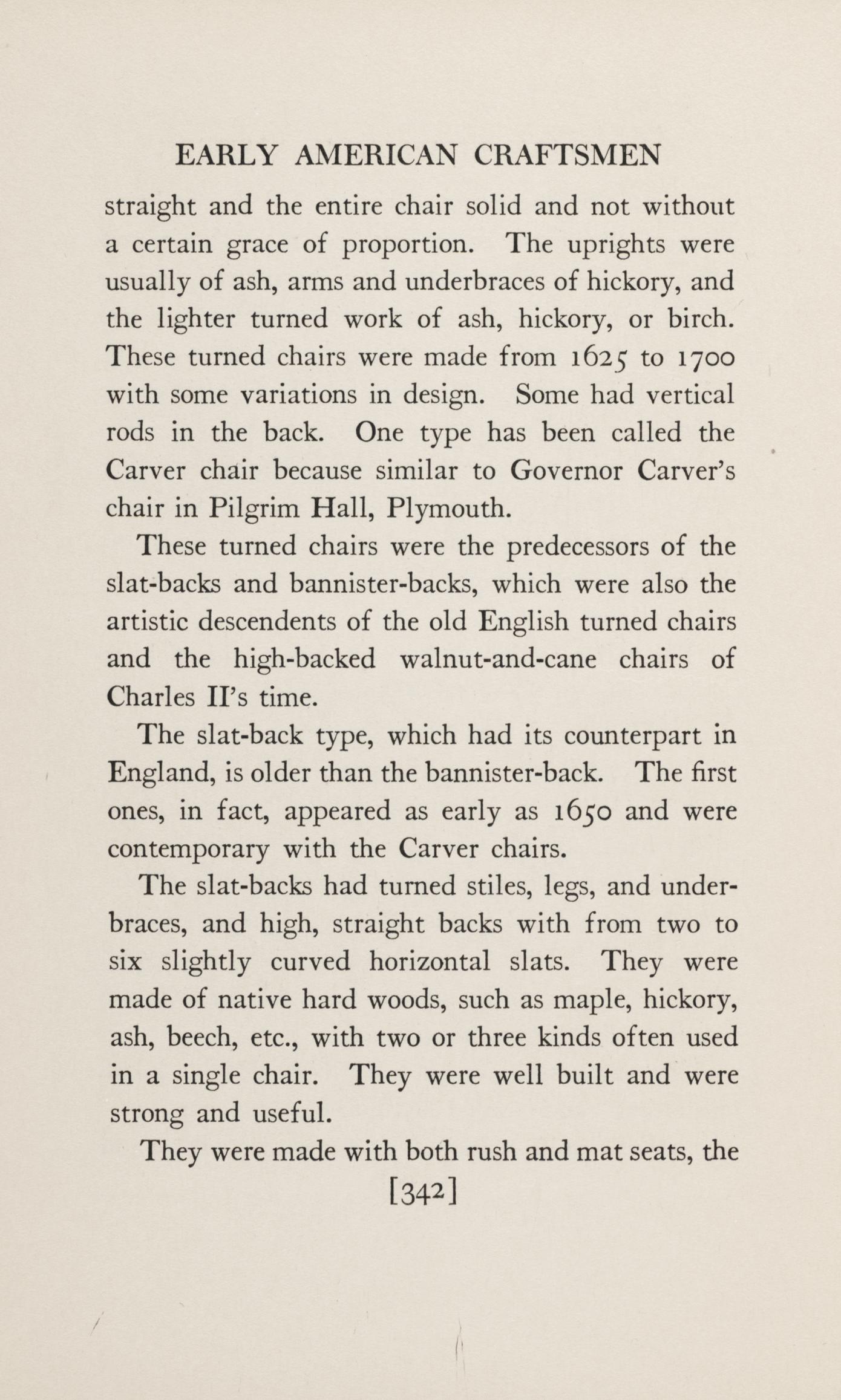 EARLY AMERICAN CRAFTSMEN

straight and the entire chair solid and not without a certain grace of proportion. The uprights were usually of ash, arms and underbraces of hickory, and the lighter turned work of ash, hickory, or birch. These turned chairs were made from 1625 to 1700 with some variations in design. Some had vertical rods in the back. One type has been called the Carver chair because similar to Governor Carver's chair in Pilgrim Hall, Plymouth.

These turned chairs were the predecessors of the slat-backs and bannister-backs, which were also the artistic descendents of the old English turned chairs and the high-backed walnut-and-cane chairs of Charles II's time.

The slat-back type, which had its counterpart in England, is older than the bannister-back. The first ones, in fact, appeared as early as 1650 and were contemporary with the Carver chairs.

The slat-backs had turned stiles, legs, and underbraces, and high, straight backs with from two to six slightly curved horizontal slats. They were made of native hard woods, such as maple, hickory, ash, beech, etc., with two or three kinds often used in a single chair. They were well built and were strong and useful.

They were made with both rush and mat seats, the

[342]